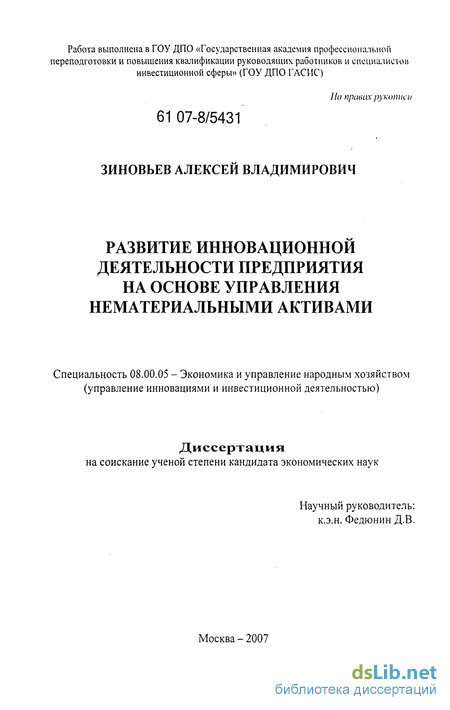 Работа выполнена в ГОУ ДПО «Государственная академия профессиональной переподготовки и повышения квалификации руководящих работников и специалистов инвестиционной сферы» (ГОУ ДПО ГАСИС)

На правах рукописи

61 07-8/5431

ЗИНОВЬЕВ АЛЕКСЕЙ ВЛАДИМИРОВИЧ

РАЗВИТИЕ ИННОВАЦИОННОЙ ДЕЯТЕЛЬНОСТИ ПРЕДПРИЯТИЯ НА ОСНОВЕ УПРАВЛЕНИЯ НЕМАТЕРИАЛЬНЫМИ АКТИВАМИ

Специальность 08.00.05 – Экономика и управление народным хозяйством (управление инновациями и инвестиционной деятельностью)

Диссертация
на соискание ученой степени кандидата экономических наук

Научный руководитель:
к.э.н. Федюнин Д.В.

Москва – 2007

dsLib.net
библиотека диссертаций